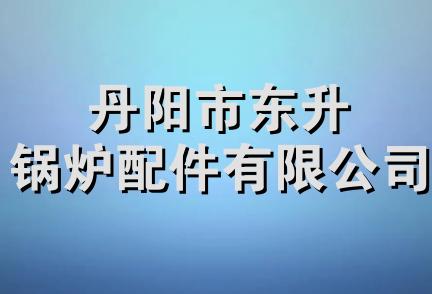 丹阳市东升
锅炉配件有限公司